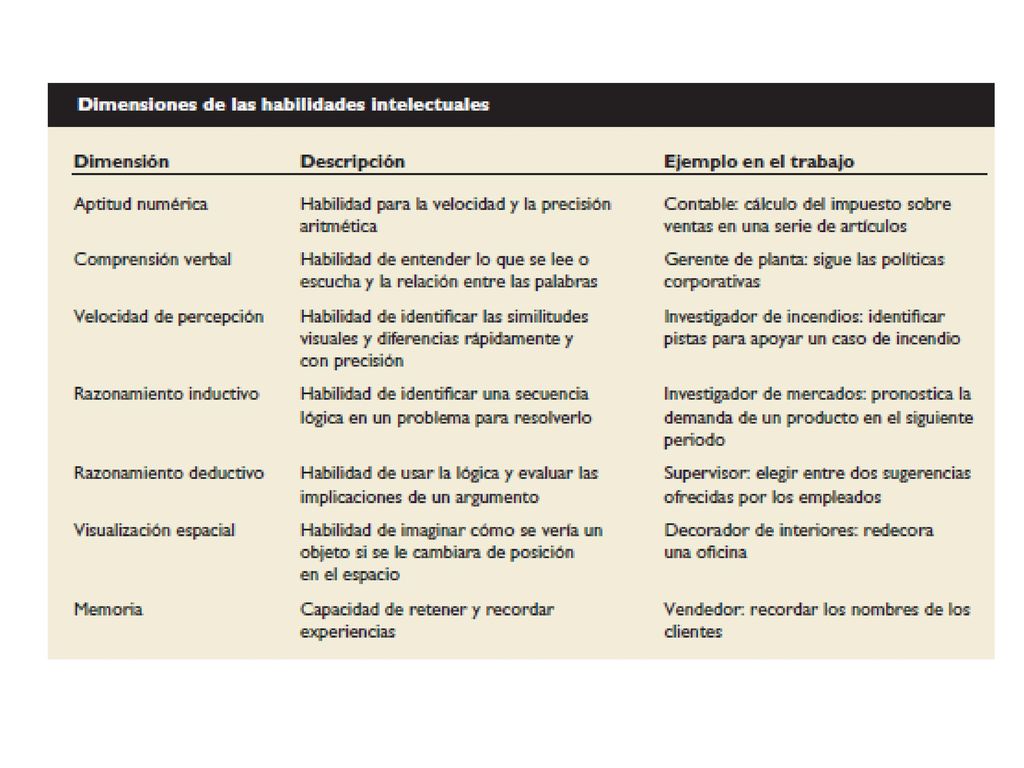 Dimensiones de las habilidades intelectuales

| Dimensión | Descripción | Ejemplo en el trabajo |
|---|---|---|
| Aptitud numérica | Habilidad para la velocidad y la precisión aritmética | Contable: cálculo del impuesto sobre ventas en una serie de artículos |
| Comprensión verbal | Habilidad de entender lo que se lee o escucha y la relación entre las palabras | Gerente de planta: sigue las políticas corporativas |
| Velocidad de percepción | Habilidad de identificar las similitudes visuales y diferencias rápidamente y con precisión | Investigador de incendios: identificar pistas para apoyar un caso de incendio |
| Razonamiento inductivo | Habilidad de identificar una secuencia lógica en un problema para resolverlo | Investigador de mercados: pronostica la demanda de un producto en el siguiente periodo |
| Razonamiento deductivo | Habilidad de usar la lógica y evaluar las implicaciones de un argumento | Supervisor: elegir entre dos sugerencias ofrecidas por los empleados |
| Visualización espacial | Habilidad de imaginar cómo se vería un objeto si se le cambiara de posición en el espacio | Decorador de interiores: redecora una oficina |
| Memoria | Capacidad de retener y recordar experiencias | Vendedor: recordar los nombres de los clientes |